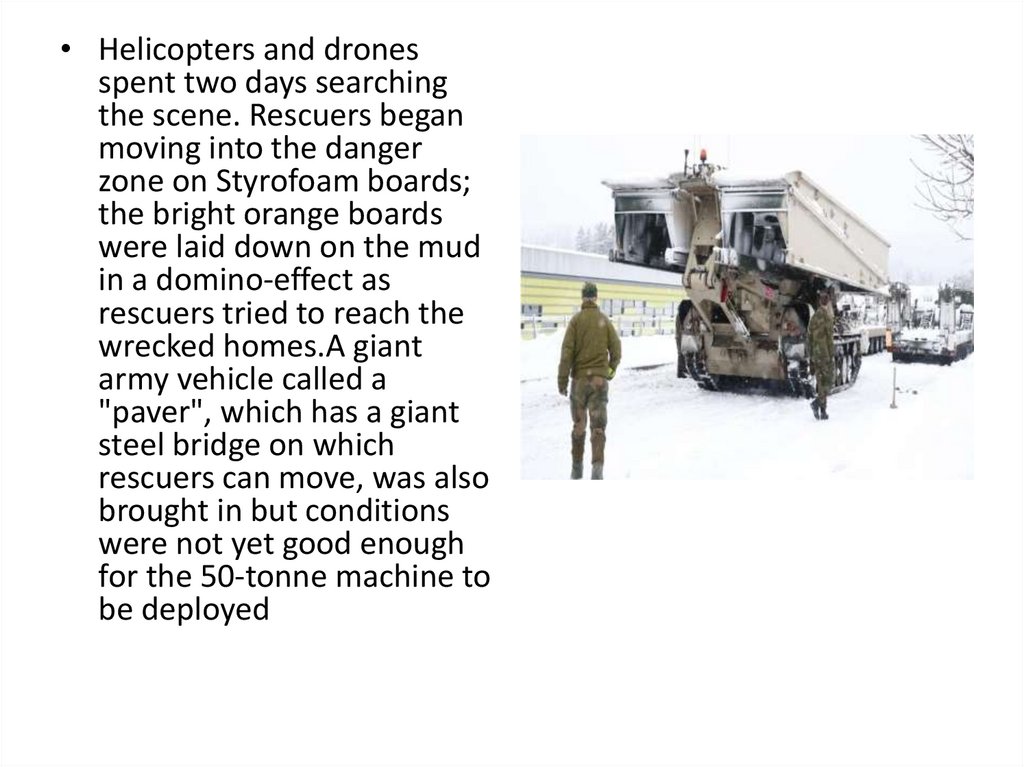 • Helicopters and drones spent two days searching the scene. Rescuers began moving into the danger zone on Styrofoam boards; the bright orange boards were laid down on the mud in a domino-effect as rescuers tried to reach the wrecked homes.A giant army vehicle called a "paver", which has a giant steel bridge on which rescuers can move, was also brought in but conditions were not yet good enough for the 50-tonne machine to be deployed